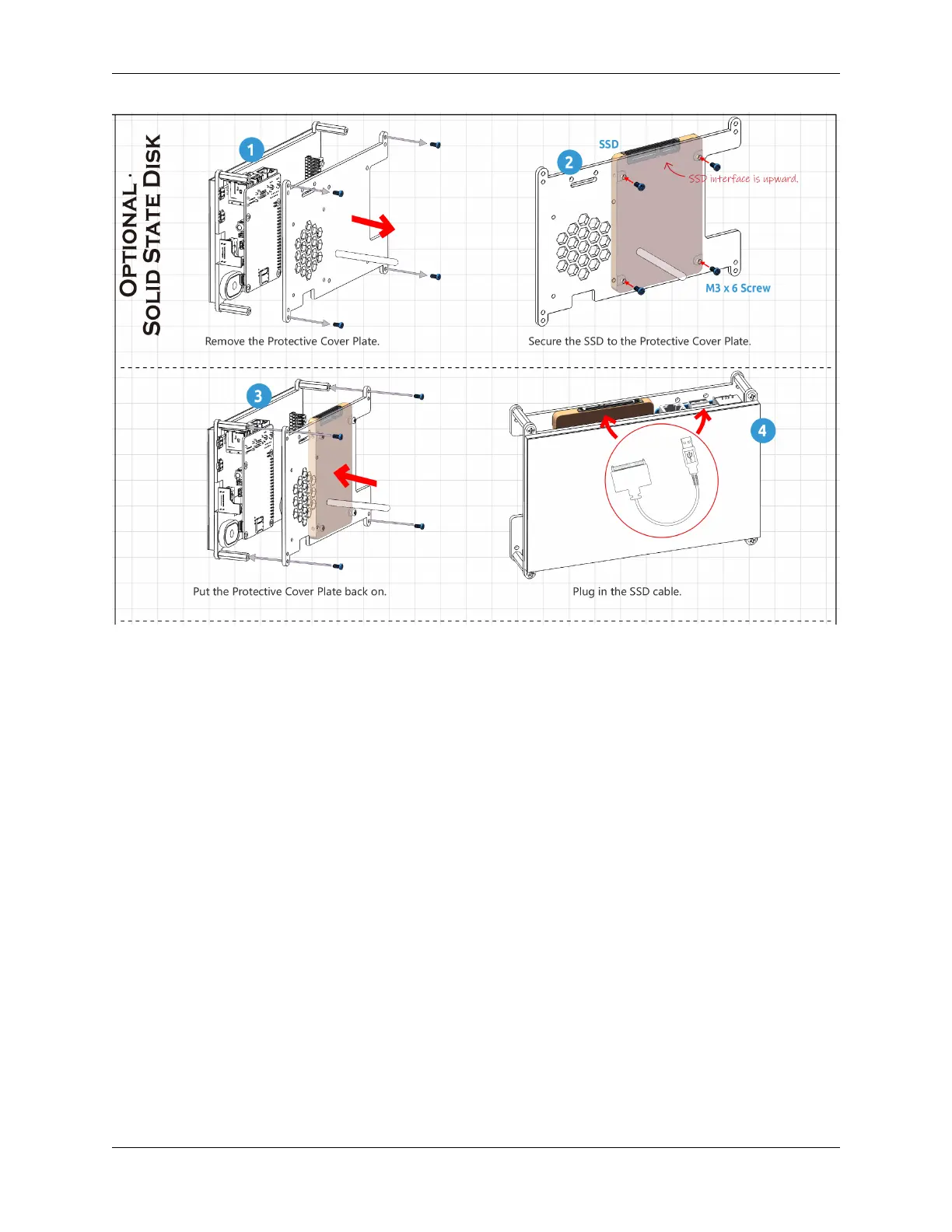 OPTIONAL · SOLID STATE DISK

1

Remove the Protective Cover Plate.

2

SSD

SSD interface is upward.

M3 x 6 Screw

Secure the SSD to the Protective Cover Plate.

3

Put the Protective Cover Plate back on.

4

Plug in the SSD cable.